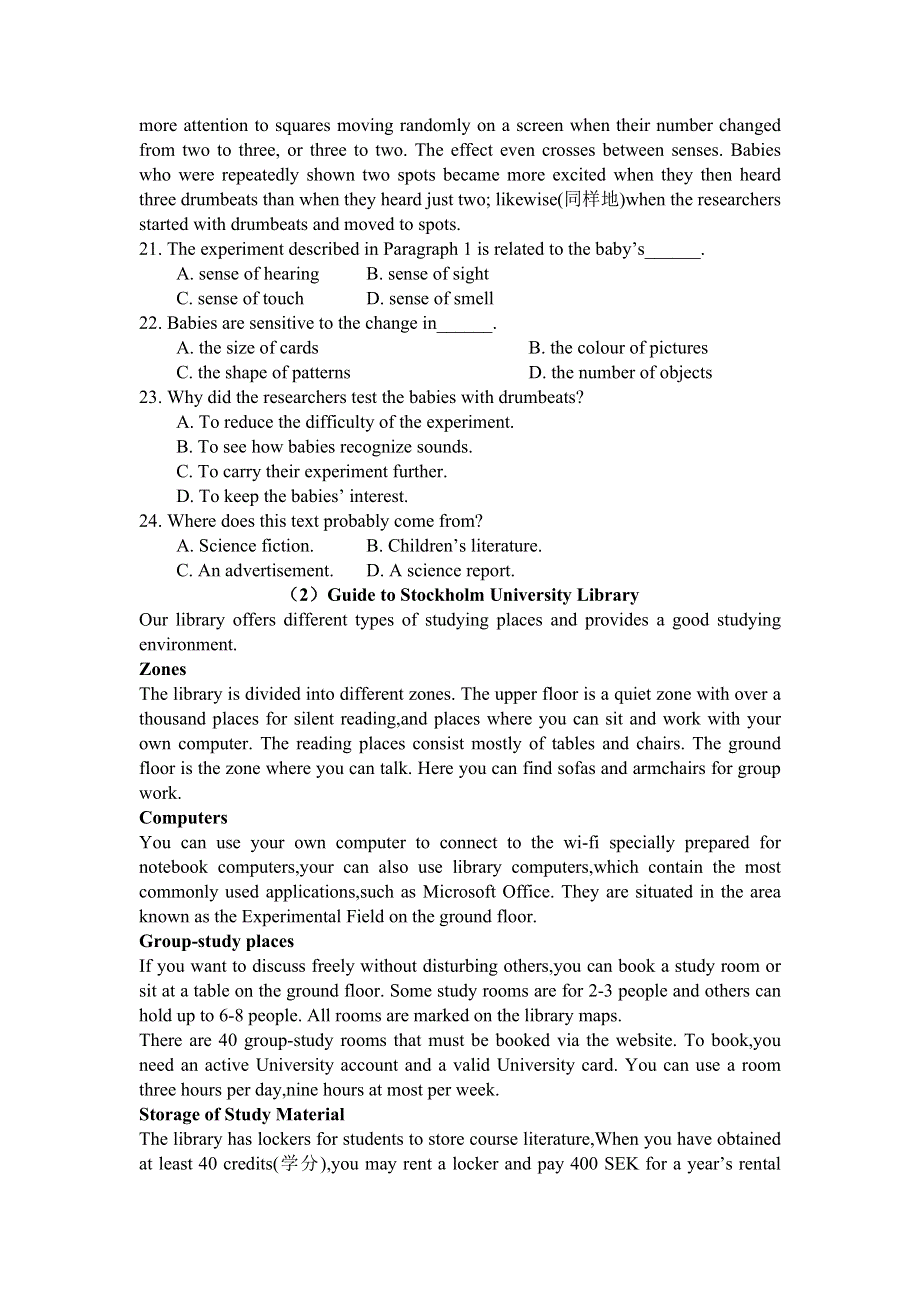 more attention to squares moving randomly on a screen when their number changed from two to three, or three to two. The effect even crosses between senses. Babies who were repeatedly shown two spots became more excited when they then heard three drumbeats than when they heard just two; likewise(同样地)when the researchers started with drumbeats and moved to spots.

21. The experiment described in Paragraph 1 is related to the baby's______.

A. sense of hearing B. sense of sight

C. sense of touch D. sense of smell

22. Babies are sensitive to the change in______.

A. the size of cards B. the colour of pictures

C. the shape of patterns D. the number of objects

23. Why did the researchers test the babies with drumbeats?

A. To reduce the difficulty of the experiment.

B. To see how babies recognize sounds.

C. To carry their experiment further.

D. To keep the babies' interest.

24. Where does this text probably come from?

A. Science fiction. B. Children's literature.

C. An advertisement. D. A science report.

（2）Guide to Stockholm University Library

Our library offers different types of studying places and provides a good studying environment.

Zones

The library is divided into different zones. The upper floor is a quiet zone with over a thousand places for silent reading,and places where you can sit and work with your own computer. The reading places consist mostly of tables and chairs. The ground floor is the zone where you can talk. Here you can find sofas and armchairs for group work.

Computers

You can use your own computer to connect to the wi-fi specially prepared for notebook computers,your can also use library computers,which contain the most commonly used applications,such as Microsoft Office. They are situated in the area known as the Experimental Field on the ground floor.

Group-study places

If you want to discuss freely without disturbing others,you can book a study room or sit at a table on the ground floor. Some study rooms are for 2-3 people and others can hold up to 6-8 people. All rooms are marked on the library maps.

There are 40 group-study rooms that must be booked via the website. To book,you need an active University account and a valid University card. You can use a room three hours per day,nine hours at most per week.

Storage of Study Material

The library has lockers for students to store course literature,When you have obtained at least 40 credits(学分),you may rent a locker and pay 400 SEK for a year's rental